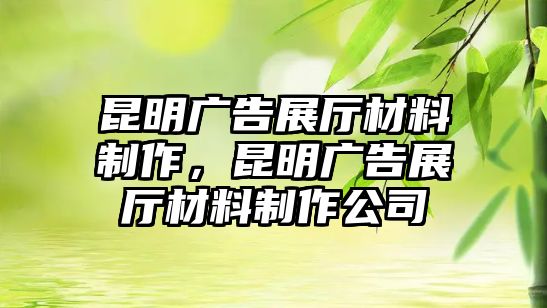 昆明广告展厅材料制作，昆明广告展厅材料制作公司